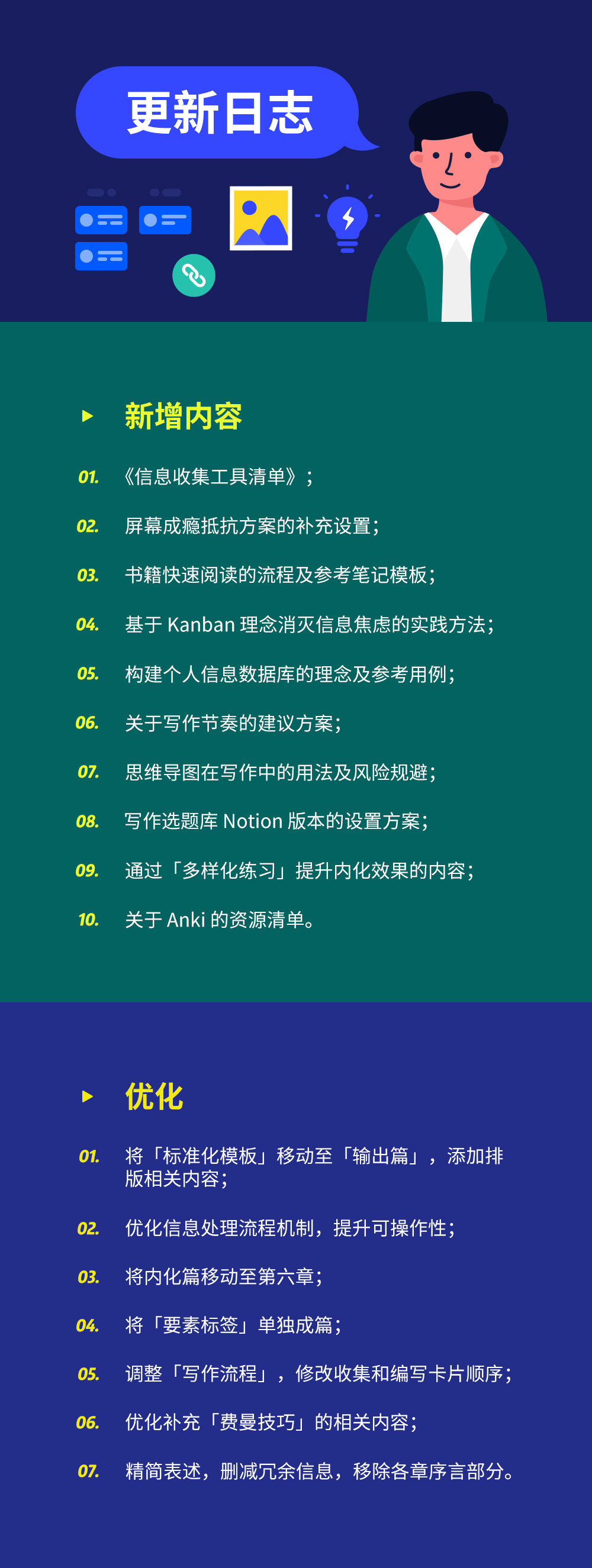 更新日志

新增内容

01. 《信息收集工具清单》；

02. 屏幕成瘾抵抗方案的补充设置；

03. 书籍快速阅读的流程及参考笔记模板；

04. 基于 Kanban 理念消灭信息焦虑的实践方法；

05. 构建个人信息数据库的理念及参考用例；

06. 关于写作节奏的建议方案；

07. 思维导图在写作中的用法及风险规避；

08. 写作选题库 Notion 版本的设置方案；

09. 通过「多样化练习」提升内化效果的内容；

10. 关于 Anki 的资源清单。

优化

01. 将「标准化模板」移动至「输出篇」，添加排版相关内容；

02. 优化信息处理流程机制，提升可操作性；

03. 将内化篇移动至第六章；

04. 将「要素标签」单独成篇；

05. 调整「写作流程」，修改收集和编写卡片顺序；

06. 优化补充「费曼技巧」的相关内容；

07. 精简表述，删减冗余信息，移除各章序言部分。